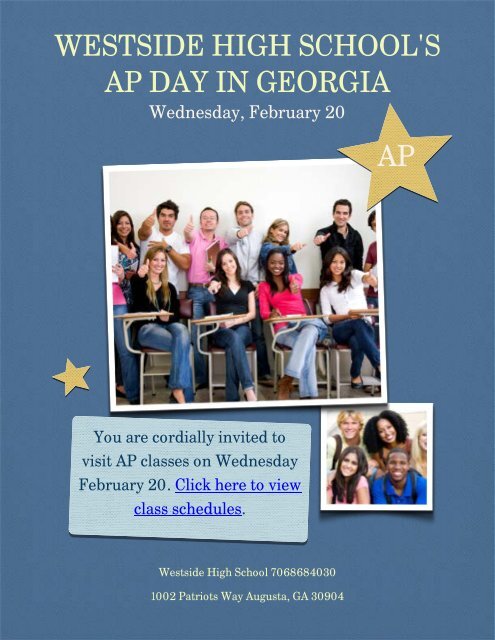 WESTSIDE HIGH SCHOOL'S AP DAY IN GEORGIA

Wednesday, February 20

AP

You are cordially invited to visit AP classes on Wednesday February 20. Click here to view class schedules.

Westside High School 7068684030

1002 Patriots Way Augusta, GA 30904